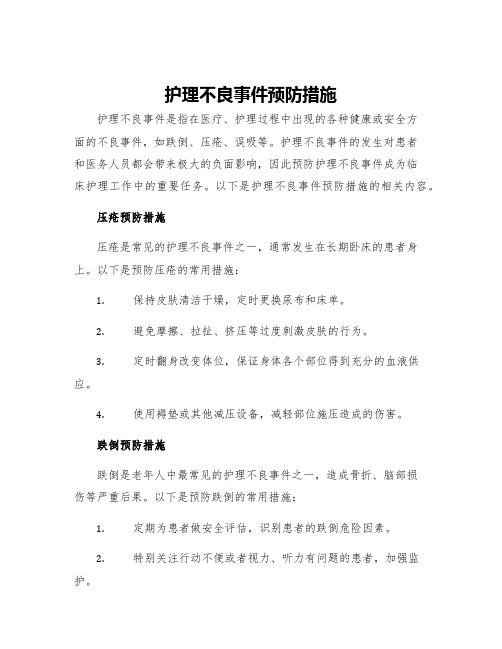 护理不良事件预防措施

护理不良事件是指在医疗、护理过程中出现的各种健康或安全方面的不良事件，如跌倒、压疮、误吸等。护理不良事件的发生对患者和医务人员都会带来极大的负面影响，因此预防护理不良事件成为临床护理工作中的重要任务。以下是护理不良事件预防措施的相关内容。

压疮预防措施

压疮是常见的护理不良事件之一，通常发生在长期卧床的患者身上。以下是预防压疮的常用措施：

1. 保持皮肤清洁干燥，定时更换尿布和床单。

2. 避免摩擦、拉扯、挤压等过度刺激皮肤的行为。

3. 定时翻身改变体位，保证身体各个部位得到充分的血液供应。

4. 使用褥垫或其他减压设备，减轻部位施压造成的伤害。

跌倒预防措施

跌倒是老年人中最常见的护理不良事件之一，造成骨折、脑部损伤等严重后果。以下是预防跌倒的常用措施：

1. 定期为患者做安全评估，识别患者的跌倒危险因素。

2. 特别关注行动不便或者视力、听力有问题的患者，加强监护。